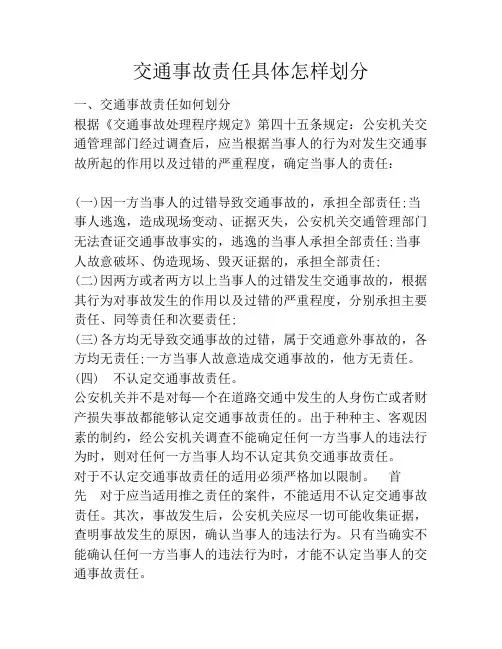 交通事故责任具体怎样划分

一、交通事故责任如何划分
根据《交通事故处理程序规定》第四十五条规定：公安机关交通管理部门经过调查后，应当根据当事人的行为对发生交通事故所起的作用以及过错的严重程度，确定当事人的责任：

(一)因一方当事人的过错导致交通事故的，承担全部责任;当事人逃逸，造成现场变动、证据灭失，公安机关交通管理部门无法查证交通事故事实的，逃逸的当事人承担全部责任;当事人故意破坏、伪造现场、毁灭证据的，承担全部责任;
(二)因两方或者两方以上当事人的过错发生交通事故的，根据其行为对事故发生的作用以及过错的严重程度，分别承担主要责任、同等责任和次要责任;
(三)各方均无导致交通事故的过错，属于交通意外事故的，各方均无责任;一方当事人故意造成交通事故的，他方无责任。
(四)　不认定交通事故责任。
公安机关并不是对每一个在道路交通中发生的人身伤亡或者财产损失事故都能够认定交通事故责任的。出于种种主、客观因素的制约，经公安机关调查不能确定任何一方当事人的违法行为时，则对任何一方当事人均不认定其负交通事故责任。
对于不认定交通事故责任的适用必须严格加以限制。　首先　对于应当适用推之责任的案件，不能适用不认定交通事故责任。其次，事故发生后，公安机关应尽一切可能收集证据，查明事故发生的原因，确认当事人的违法行为。只有当确实不能确认任何一方当事人的违法行为时，才能不认定当事人的交通事故责任。